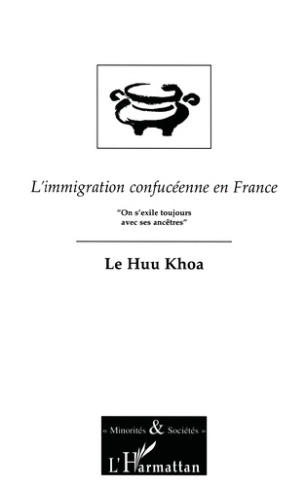 L'immigration confucéenne en France

"On s'exile toujours avec ses ancêtres"

Le Huu Khoa

« Minorités & Sociétés »

L'Harmattan